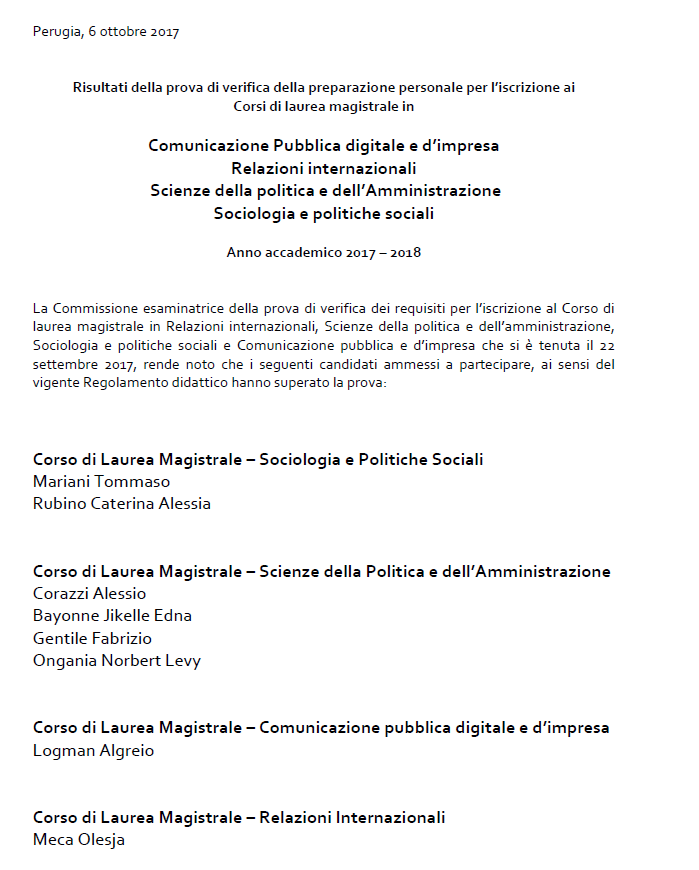 Perugia, 6 ottobre 2017

Risultati della prova di verifica della preparazione personale per l'iscrizione ai Corsi di laurea magistrale in

Comunicazione Pubblica digitale e d'impresa
Relazioni internazionali
Scienze della politica e dell'Amministrazione
Sociologia e politiche sociali

Anno accademico 2017 – 2018

La Commissione esaminatrice della prova di verifica dei requisiti per l'iscrizione al Corso di laurea magistrale in Relazioni internazionali, Scienze della politica e dell'amministrazione, Sociologia e politiche sociali e Comunicazione pubblica e d'impresa che si è tenuta il 22 settembre 2017, rende noto che i seguenti candidati ammessi a partecipare, ai sensi del vigente Regolamento didattico hanno superato la prova:

Corso di Laurea Magistrale – Sociologia e Politiche Sociali
Mariani Tommaso
Rubino Caterina Alessia

Corso di Laurea Magistrale – Scienze della Politica e dell'Amministrazione
Corazzi Alessio
Bayonne Jikelle Edna
Gentile Fabrizio
Ongania Norbert Levy

Corso di Laurea Magistrale – Comunicazione pubblica digitale e d'impresa
Logman Algreio

Corso di Laurea Magistrale – Relazioni Internazionali
Meca Olesja